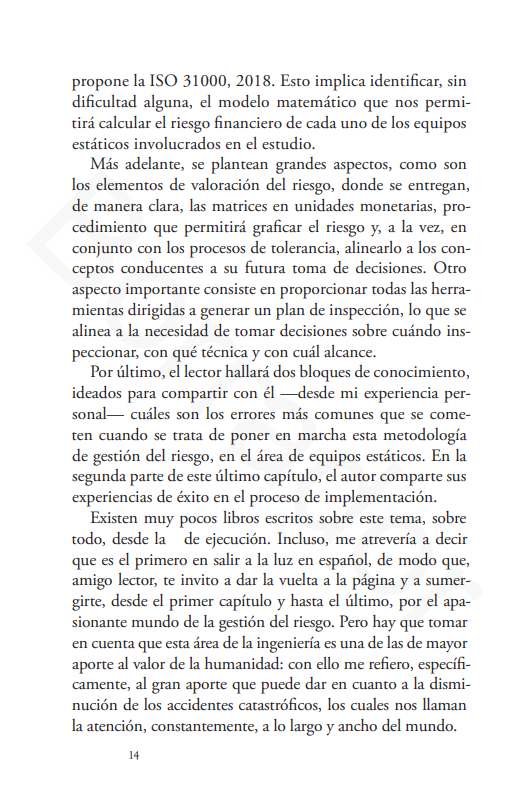 propone la ISO 31000, 2018. Esto implica identificar, sin dificultad alguna, el modelo matemático que nos permitirá calcular el riesgo financiero de cada uno de los equipos estáticos involucrados en el estudio.

Más adelante, se plantean grandes aspectos, como son los elementos de valoración del riesgo, donde se entregan, de manera clara, las matrices en unidades monetarias, procedimiento que permitirá graficar el riesgo y, a la vez, en conjunto con los procesos de tolerancia, alinearlo a los conceptos conducentes a su futura toma de decisiones. Otro aspecto importante consiste en proporcionar todas las herramientas dirigidas a generar un plan de inspección, lo que se alinea a la necesidad de tomar decisiones sobre cuándo inspeccionar, con qué técnica y con cuál alcance.

Por último, el lector hallará dos bloques de conocimiento, ideados para compartir con él —desde mi experiencia personal— cuáles son los errores más comunes que se cometen cuando se trata de poner en marcha esta metodología de gestión del riesgo, en el área de equipos estáticos. En la segunda parte de este último capítulo, el autor comparte sus experiencias de éxito en el proceso de implementación.

Existen muy pocos libros escritos sobre este tema, sobre todo, desde la de ejecución. Incluso, me atrevería a decir que es el primero en salir a la luz en español, de modo que, amigo lector, te invito a dar la vuelta a la página y a sumergirte, desde el primer capítulo y hasta el último, por el apasionante mundo de la gestión del riesgo. Pero hay que tomar en cuenta que esta área de la ingeniería es una de las de mayor aporte al valor de la humanidad: con ello me refiero, específicamente, al gran aporte que puede dar en cuanto a la disminución de los accidentes catastróficos, los cuales nos llaman la atención, constantemente, a lo largo y ancho del mundo.

14